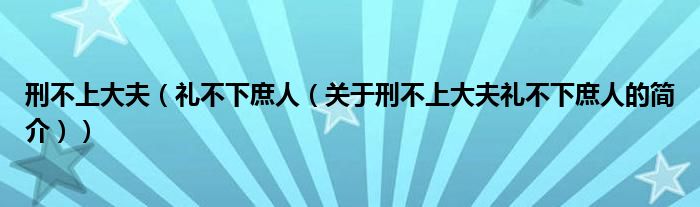 刑不上大夫（礼不下庶人（关于刑不上大夫礼不下庶人的简介））